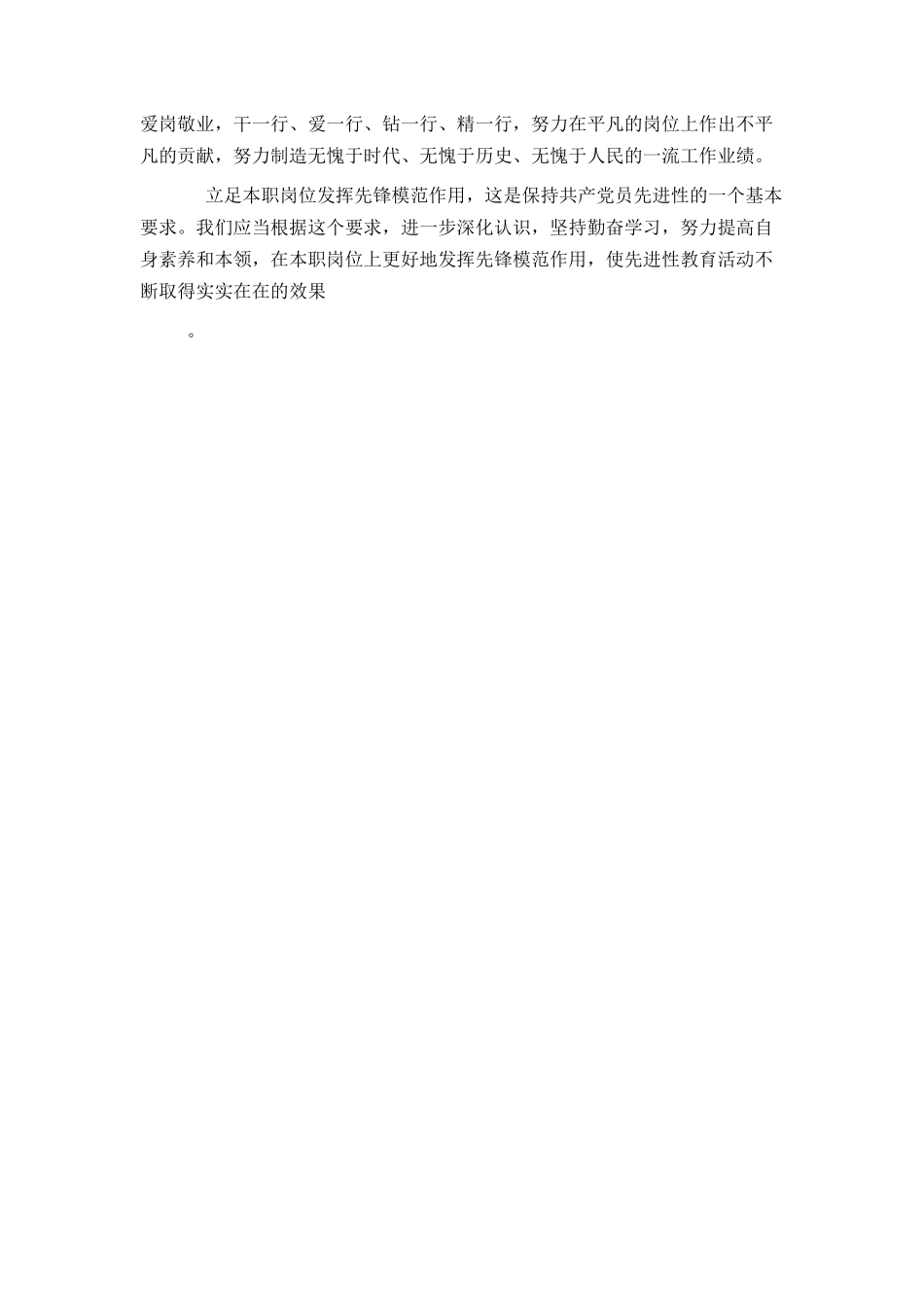 爱岗敬业，干一行、爱一行、钻一行、精一行，努力在平凡的岗位上作出不平凡的贡献，努力制造无愧于时代、无愧于历史、无愧于人民的一流工作业绩。

立足本职岗位发挥先锋模范作用，这是保持共产党员先进性的一个基本要求。我们应当根据这个要求，进一步深化认识，坚持勤奋学习，努力提高自身素养和本领，在本职岗位上更好地发挥先锋模范作用，使先进性教育活动不断取得实实在在的效果

。